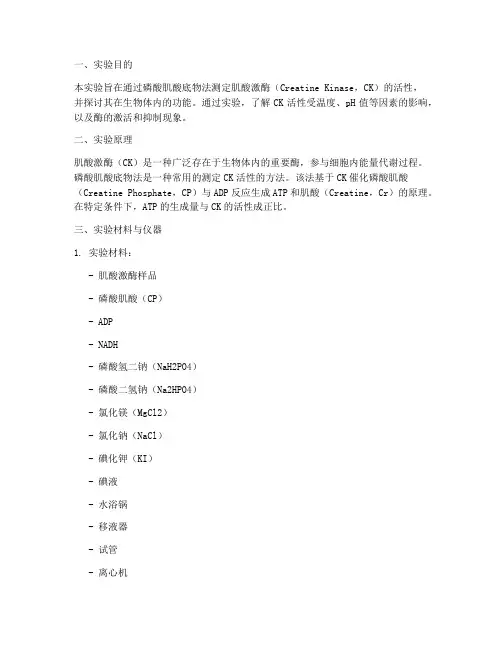 一、实验目的

本实验旨在通过磷酸肌酸底物法测定肌酸激酶（Creatine Kinase，CK）的活性，并探讨其在生物体内的功能。通过实验，了解 CK 活性受温度、pH 值等因素的影响，以及酶的激活和抑制现象。

二、实验原理

肌酸激酶（CK）是一种广泛存在于生物体内的重要酶，参与细胞内能量代谢过程。磷酸肌酸底物法是一种常用的测定 CK 活性的方法。该法基于 CK 催化磷酸肌酸（Creatine Phosphate，CP）与 ADP 反应生成 ATP 和肌酸（Creatine，Cr）的原理。在特定条件下，ATP 的生成量与 CK 的活性成正比。

三、实验材料与仪器

1. 实验材料：

- 肌酸激酶样品

- 磷酸肌酸（CP）

- ADP

- NADH

- 磷酸氢二钠（NaH2PO4）

- 磷酸二氢钠（Na2HPO4）

- 氯化镁（MgCl2）

- 氯化钠（NaCl）

- 碘化钾（KI）

- 碘液

- 水浴锅

- 移液器

- 试管

- 离心机